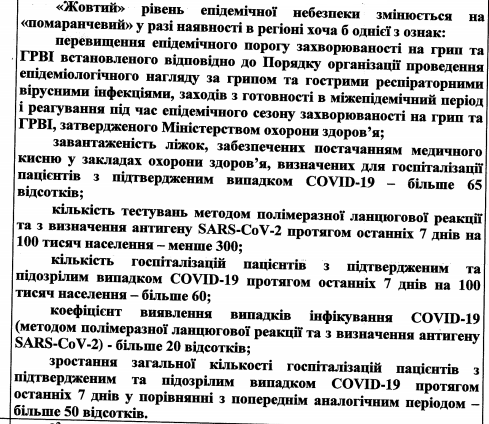 «Жовтий» рівень епідемічної небезпеки змінюється на «помаранчевий» у разі наявності в регіоні хоча б однієї з ознак:

перевищення епідемічного порогу захворюваності на грип та ГРВІ встановленого відповідно до Порядку організації проведення епідеміологічного нагляду за грипом та гострими респіраторними вірусними інфекціями, заходів з готовності в міжепідемічний період і реагування під час епідемічного сезону захворюваності на грип та ГРВІ, затвердженого Міністерством охорони здоров'я;

завантаженість ліжок, забезпечених постачанням медичного кисню у закладах охорони здоров'я, визначених для госпіталізації пацієнтів з підтвердженим випадком COVID-19 – більше 65 відсотків;

кількість тестувань методом полімеразної ланцюгової реакції та з визначення антигену SARS-CoV-2 протягом останніх 7 днів на 100 тисяч населення – менше 300;

кількість госпіталізацій пацієнтів з підтвердженим та підозрілим випадком COVID-19 протягом останніх 7 днів на 100 тисяч населення – більше 60;

коефіцієнт виявлення випадків інфікування COVID-19 (методом полімеразної ланцюгової реакції та з визначення антигену SARS-CoV-2) - більше 20 відсотків;

зростання загальної кількості госпіталізацій пацієнтів з підтвердженим та підозрілим випадком COVID-19 протягом останніх 7 днів у порівнянні з попереднім аналогічним періодом – більше 50 відсотків.